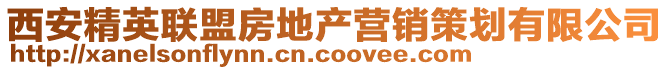 西安精英联盟房地产营销策划有限公司
http://xanelsonflynn.cn.coovee.com